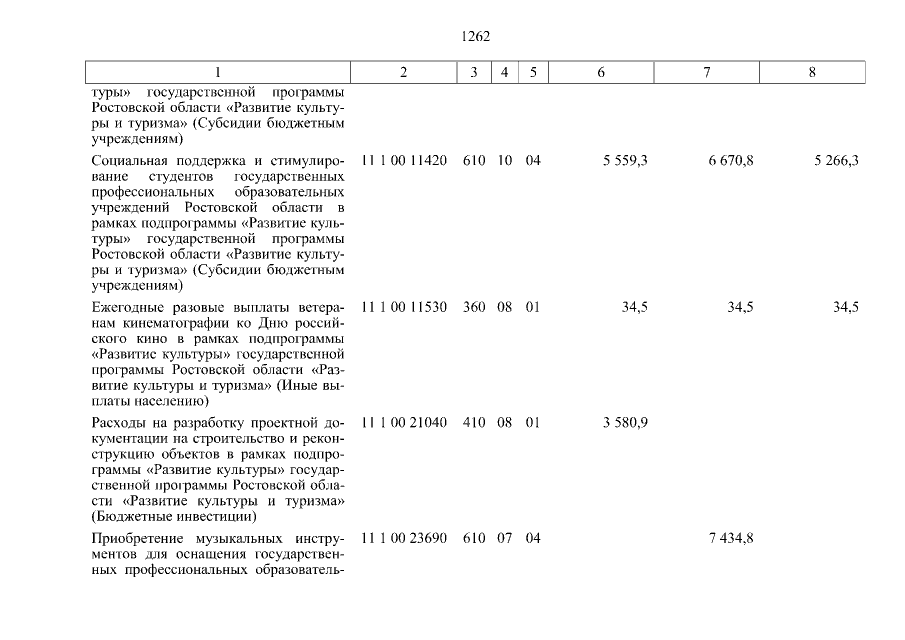 1262

| 1 | 2 | 3 | 4 | 5 | 6 | 7 | 8 |
|---|---|---|---|---|---|---|---|
| туры» государственной программы Ростовской области «Развитие культуры и туризма» (Субсидии бюджетным учреждениям) | | | | | | | |
| Социальная поддержка и стимулирование студентов государственных профессиональных образовательных учреждений Ростовской области в рамках подпрограммы «Развитие культуры» государственной программы Ростовской области «Развитие культуры и туризма» (Субсидии бюджетным учреждениям) | 11 1 00 11420 | 610 | 10 | 04 | 5 559,3 | 6 670,8 | 5 266,3 |
| Ежегодные разовые выплаты ветеранам кинематографии ко Дню российского кино в рамках подпрограммы «Развитие культуры» государственной программы Ростовской области «Развитие культуры и туризма» (Иные выплаты населению) | 11 1 00 11530 | 360 | 08 | 01 | 34,5 | 34,5 | 34,5 |
| Расходы на разработку проектной документации на строительство и реконструкцию объектов в рамках подпрограммы «Развитие культуры» государственной программы Ростовской области «Развитие культуры и туризма» (Бюджетные инвестиции) | 11 1 00 21040 | 410 | 08 | 01 | 3 580,9 | | |
| Приобретение музыкальных инструментов для оснащения государственных профессиональных образователь- | 11 1 00 23690 | 610 | 07 | 04 | | 7 434,8 | |